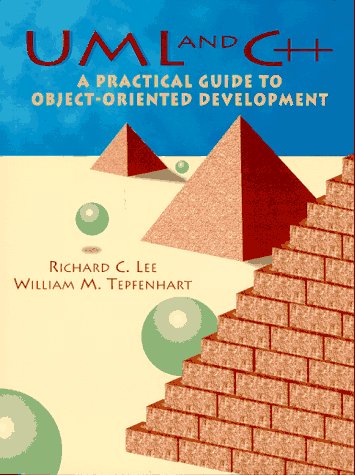 UML AND C++
A PRACTICAL GUIDE TO
OBJECT-ORIENTED DEVELOPMENT

RICHARD C. LEE
WILLIAM M. TEPFENHART